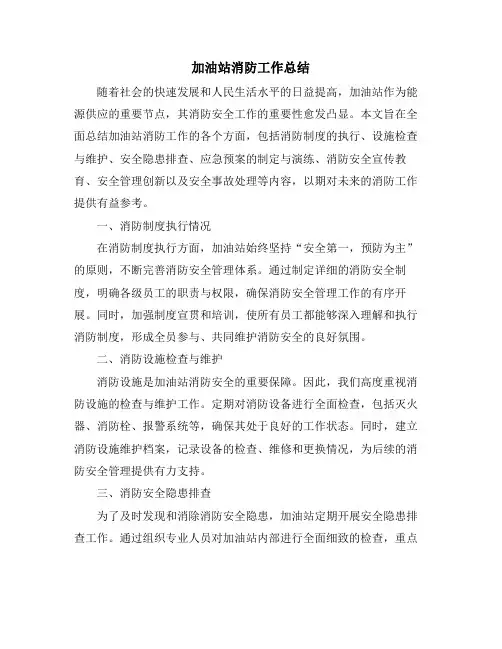 加油站消防工作总结

随着社会的快速发展和人民生活水平的日益提高，加油站作为能源供应的重要节点，其消防安全工作的重要性愈发凸显。本文旨在全面总结加油站消防工作的各个方面，包括消防制度的执行、设施检查与维护、安全隐患排查、应急预案的制定与演练、消防安全宣传教育、安全管理创新以及安全事故处理等内容，以期对未来的消防工作提供有益参考。

一、消防制度执行情况

在消防制度执行方面，加油站始终坚持“安全第一，预防为主”的原则，不断完善消防安全管理体系。通过制定详细的消防安全制度，明确各级员工的职责与权限，确保消防安全管理工作的有序开展。同时，加强制度宣贯和培训，使所有员工都能够深入理解和执行消防制度，形成全员参与、共同维护消防安全的良好氛围。

二、消防设施检查与维护

消防设施是加油站消防安全的重要保障。因此，我们高度重视消防设施的检查与维护工作。定期对消防设备进行全面检查，包括灭火器、消防栓、报警系统等，确保其处于良好的工作状态。同时，建立消防设施维护档案，记录设备的检查、维修和更换情况，为后续的消防安全管理提供有力支持。

三、消防安全隐患排查

为了及时发现和消除消防安全隐患，加油站定期开展安全隐患排查工作。通过组织专业人员对加油站内部进行全面细致的检查，重点